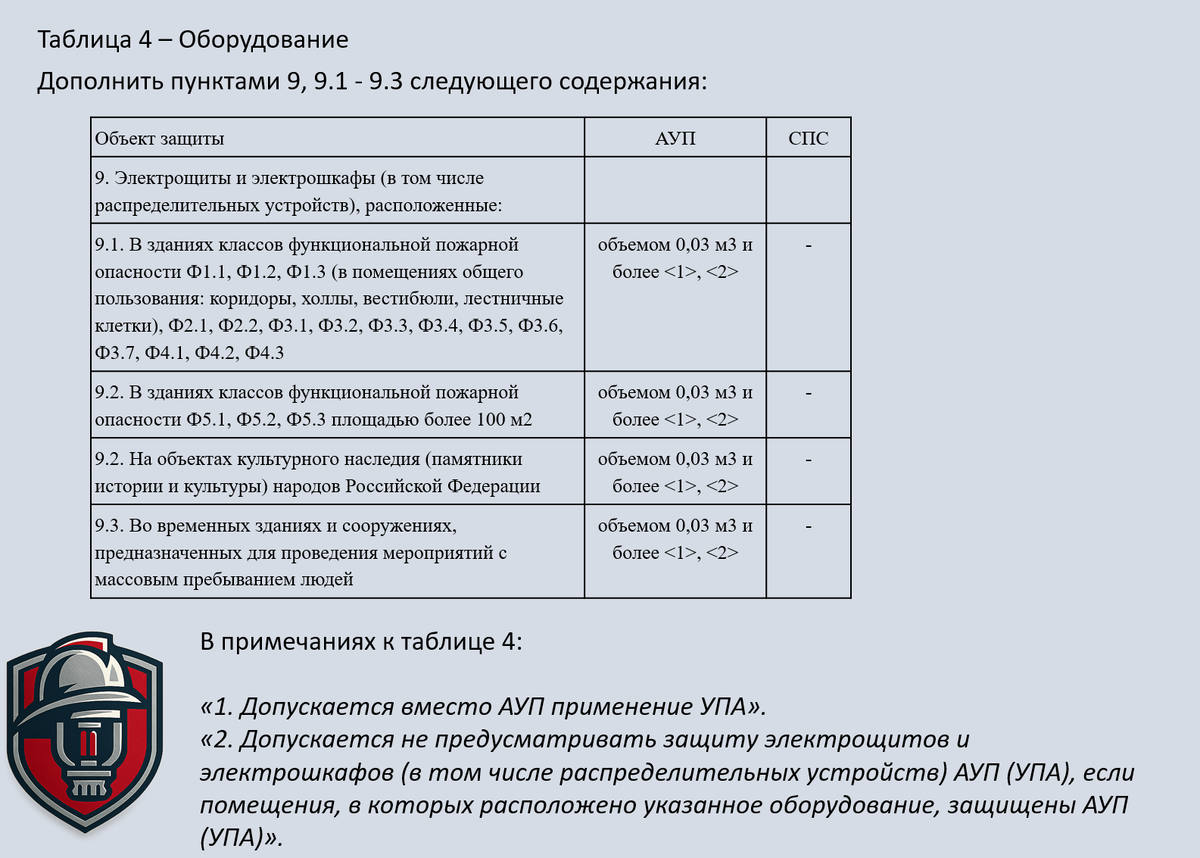 Таблица 4 – Оборудование

Дополнить пунктами 9, 9.1 - 9.3 следующего содержания:

| Объект защиты | АУП | СПС |
|---|---|---|
| 9. Электрощиты и электрошкафы (в том числе распределительных устройств), расположенные: | | |
| 9.1. В зданиях классов функциональной пожарной опасности Ф1.1, Ф1.2, Ф1.3 (в помещениях общего пользования: коридоры, холлы, вестибюли, лестничные клетки), Ф2.1, Ф2.2, Ф3.1, Ф3.2, Ф3.3, Ф3.4, Ф3.5, Ф3.6, Ф3.7, Ф4.1, Ф4.2, Ф4.3 | объемом 0,03 м3 и более <1>, <2> | - |
| 9.2. В зданиях классов функциональной пожарной опасности Ф5.1, Ф5.2, Ф5.3 площадью более 100 м2 | объемом 0,03 м3 и более <1>, <2> | - |
| 9.2. На объектах культурного наследия (памятники истории и культуры) народов Российской Федерации | объемом 0,03 м3 и более <1>, <2> | - |
| 9.3. Во временных зданиях и сооружениях, предназначенных для проведения мероприятий с массовым пребыванием людей | объемом 0,03 м3 и более <1>, <2> | - |

В примечаниях к таблице 4:

«1. Допускается вместо АУП применение УПА».
«2. Допускается не предусматривать защиту электрощитов и электрошкафов (в том числе распределительных устройств) АУП (УПА), если помещения, в которых расположено указанное оборудование, защищены АУП (УПА)».